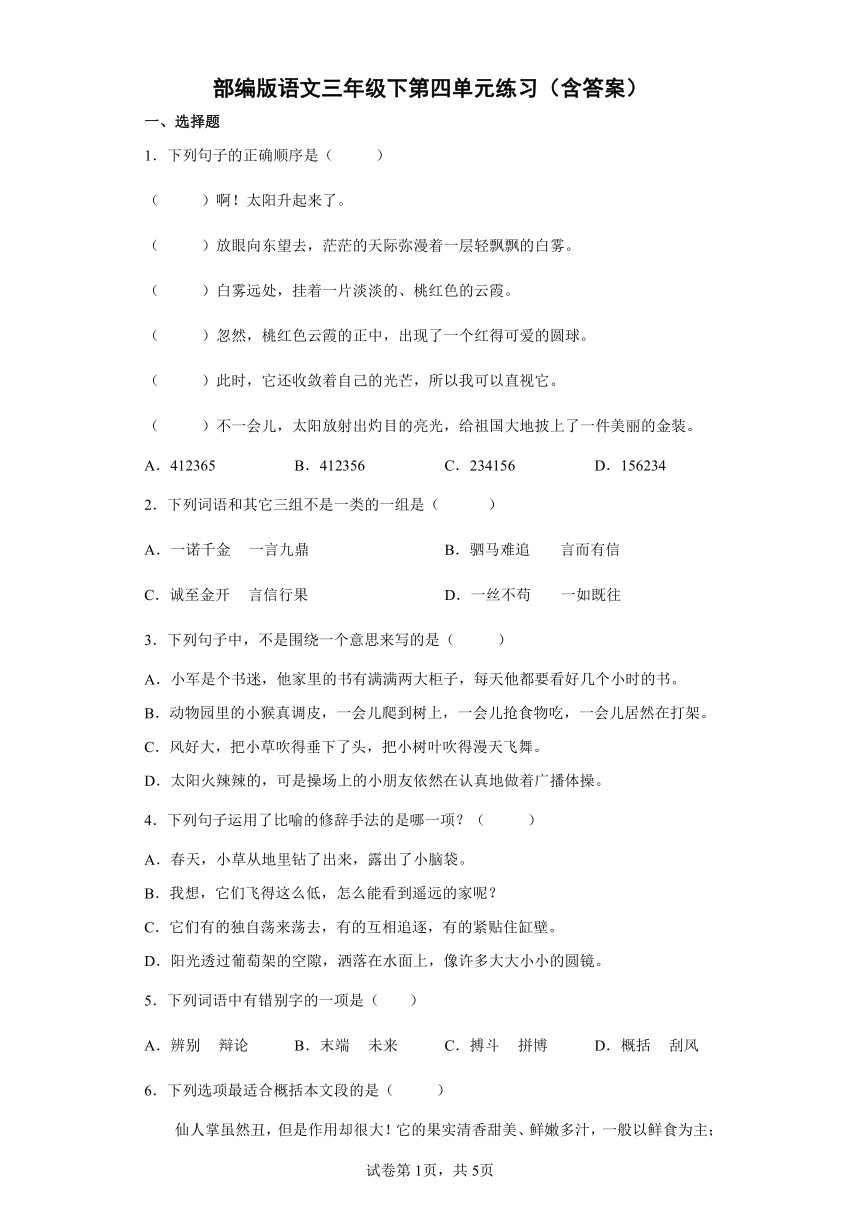 部编版语文三年级下第四单元练习（含答案）

一、选择题

1．下列句子的正确顺序是（　　）

（　　）啊！太阳升起来了。

（　　）放眼向东望去，茫茫的天际弥漫着一层轻飘飘的白雾。

（　　）白雾远处，挂着一片淡淡的、桃红色的云霞。

（　　）忽然，桃红色云霞的正中，出现了一个红得可爱的圆球。

（　　）此时，它还收敛着自己的光芒，所以我可以直视它。

（　　）不一会儿，太阳放射出灼目的亮光，给祖国大地披上了一件美丽的金装。

A．412365　　B．412356　　C．234156　　D．156234

2．下列词语和其它三组不是一类的一组是（　　）

A．一诺千金　一言九鼎　　B．驷马难追　言而有信

C．诚至金开　言信行果　　D．一丝不苟　一如既往

3．下列句子中，不是围绕一个意思来写的是（　　）

A．小军是个书迷，他家里的书有满满两大柜子，每天他都要看好几个小时的书。

B．动物园里的小猴真调皮，一会儿爬到树上，一会儿抢食物吃，一会儿居然在打架。

C．风好大，把小草吹得垂下了头，把小树叶吹得漫天飞舞。

D．太阳火辣辣的，可是操场上的小朋友依然在认真地做着广播体操。

4．下列句子运用了比喻的修辞手法的是哪一项？（　　）

A．春天，小草从地里钻了出来，露出了小脑袋。

B．我想，它们飞得这么低，怎么能看到遥远的家呢？

C．它们有的独自荡来荡去，有的互相追逐，有的紧贴住缸壁。

D．阳光透过葡萄架的空隙，洒落在水面上，像许多大大小小的圆镜。

5．下列词语中有错别字的一项是（　　）

A．辨别　辩论　　B．末端　未来　　C．搏斗　拼博　　D．概括　刮风

6．下列选项最适合概括本文段的是（　　）

仙人掌虽然丑，但是作用却很大！它的果实清香甜美、鲜嫩多汁，一般以鲜食为主；

试卷第1页，共5页